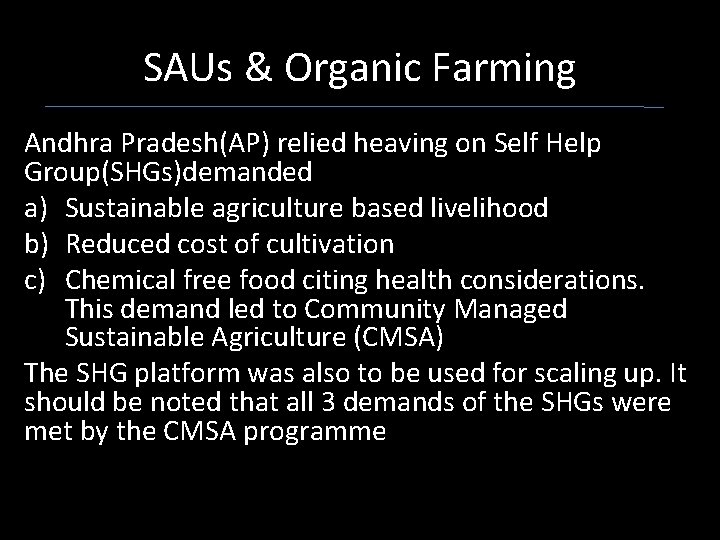 SAUs & Organic Farming

Andhra Pradesh(AP) relied heaving on Self Help Group(SHGs)demanded

a) Sustainable agriculture based livelihood
b) Reduced cost of cultivation
c) Chemical free food citing health considerations. This demand led to Community Managed Sustainable Agriculture (CMSA)

The SHG platform was also to be used for scaling up. It should be noted that all 3 demands of the SHGs were met by the CMSA programme